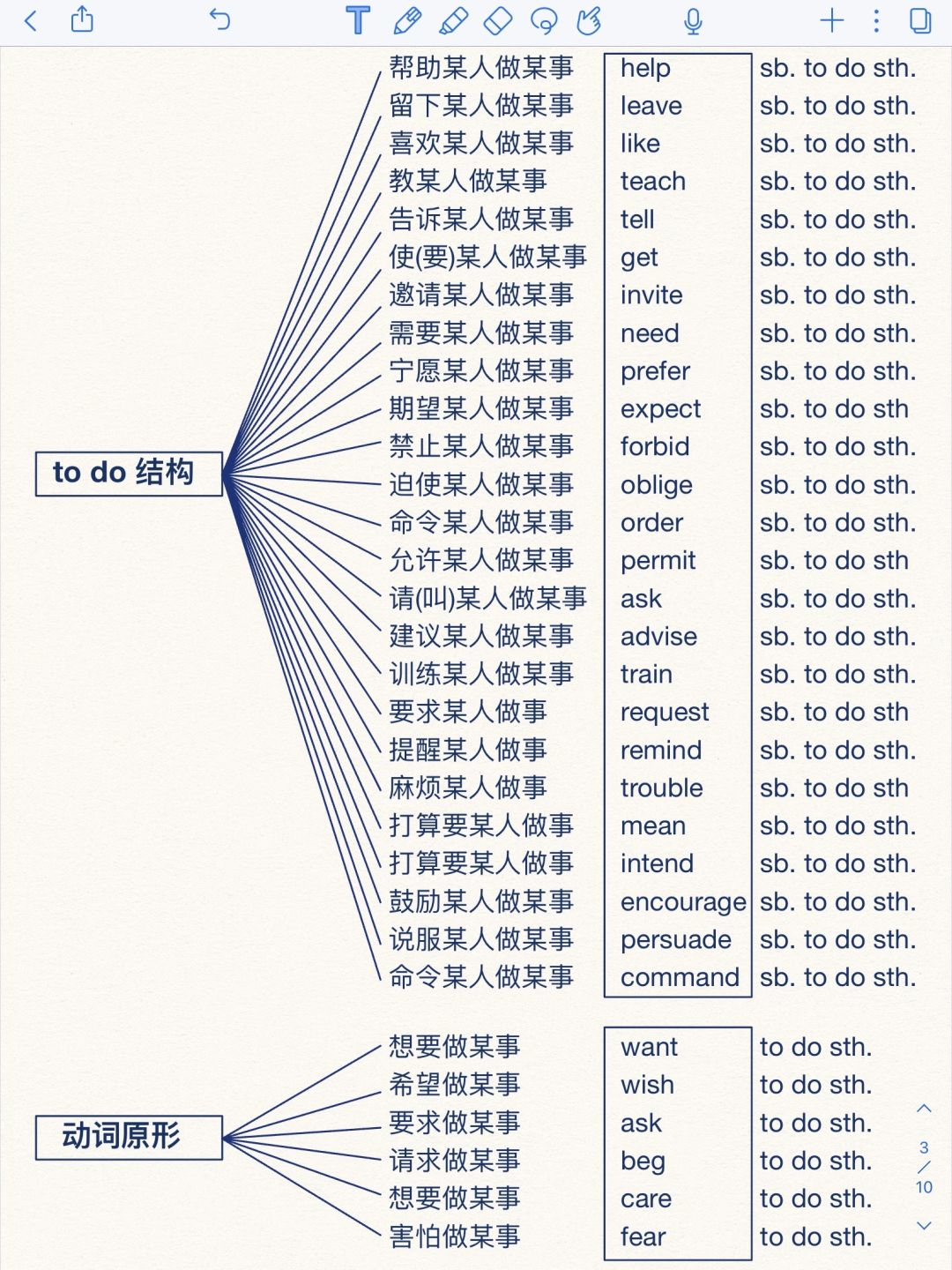 to do 结构

帮助某人做某事 help sb. to do sth.
留下某人做某事 leave sb. to do sth.
喜欢某人做某事 like sb. to do sth.
教某人做某事 teach sb. to do sth.
告诉某人做某事 tell sb. to do sth.
使(要)某人做某事 get sb. to do sth.
邀请某人做某事 invite sb. to do sth.
需要某人做某事 need sb. to do sth.
宁愿某人做某事 prefer sb. to do sth.
期望某人做某事 expect sb. to do sth
禁止某人做某事 forbid sb. to do sth.
迫使某人做某事 oblige sb. to do sth.
命令某人做某事 order sb. to do sth.
允许某人做某事 permit sb. to do sth
请(叫)某人做某事 ask sb. to do sth.
建议某人做某事 advise sb. to do sth.
训练某人做某事 train sb. to do sth.
要求某人做事 request sb. to do sth
提醒某人做事 remind sb. to do sth.
麻烦某人做事 trouble sb. to do sth
打算要某人做事 mean sb. to do sth.
打算要某人做事 intend sb. to do sth.
鼓励某人做某事 encourage sb. to do sth.
说服某人做某事 persuade sb. to do sth.
命令某人做某事 command sb. to do sth.

动词原形

想要做某事 want to do sth.
希望做某事 wish to do sth.
要求做某事 ask to do sth.
请求做某事 beg to do sth.
想要做某事 care to do sth.
害怕做某事 fear to do sth.

3
/
10